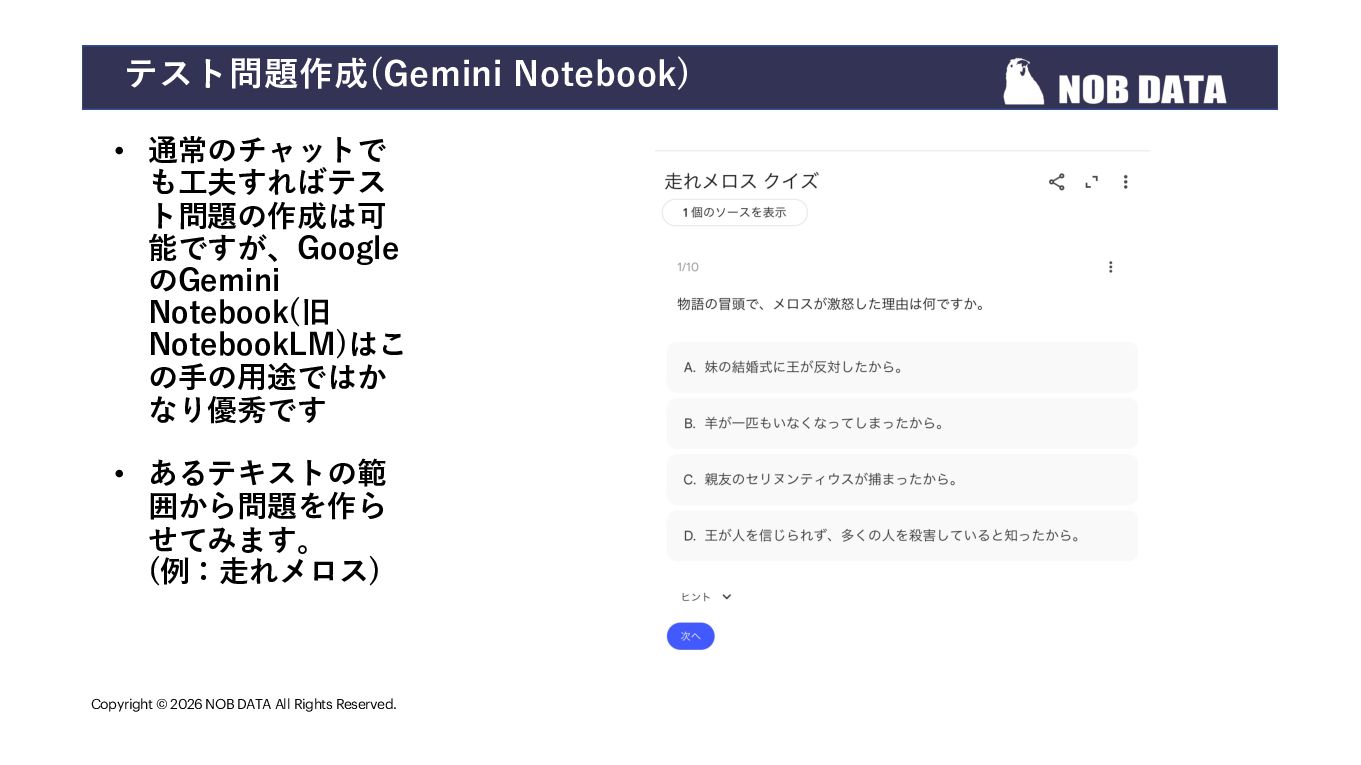 テスト問題作成(Gemini Notebook)

NOB DATA

• 通常のチャットでも工夫すればテスト問題の作成は可能ですが、GoogleのGemini Notebook(旧NotebookLM)はこの手の用途ではかなり優秀です

• あるテキストの範囲から問題を作らせてみます。
(例：走れメロス)

走れメロス クイズ

1個のソースを表示

1/10

物語の冒頭で、メロスが激怒した理由は何ですか。

A. 妹の結婚式に王が反対したから。

B. 羊が一匹もいなくなってしまったから。

C. 親友のセリヌンティウスが捕まったから。

D. 王が人を信じられず、多くの人を殺害していると知ったから。

ヒント

次へ

Copyright © 2026 NOB DATA All Rights Reserved.